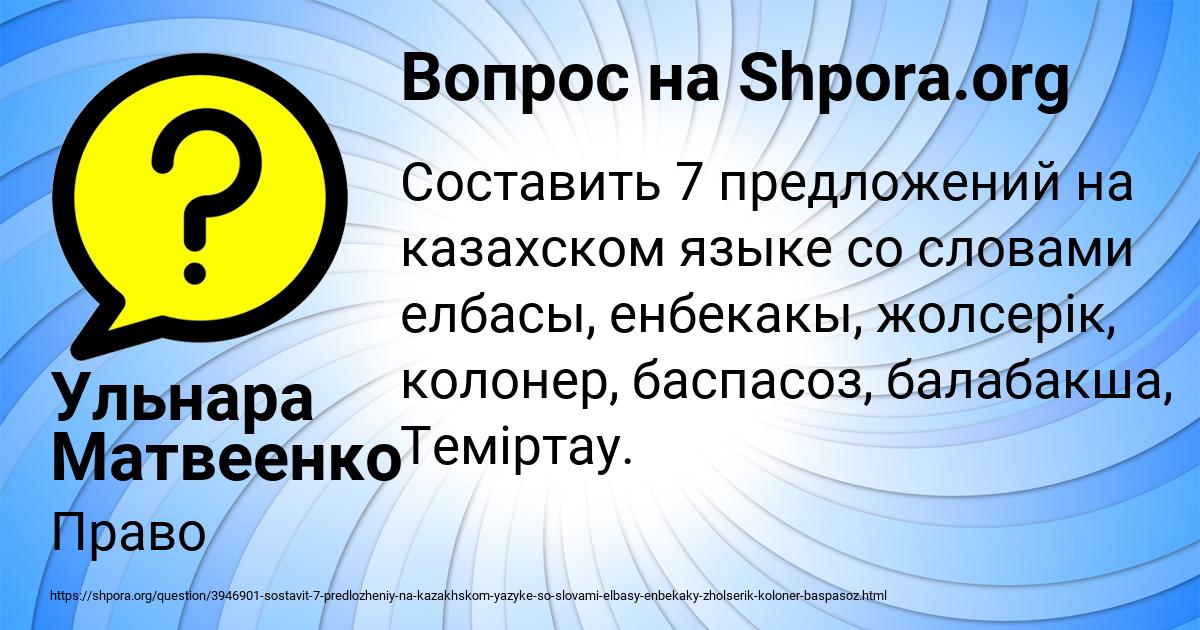 Вопрос на Shpora.org

Составить 7 предложений на казахском языке со словами елбасы, енбекакы, жолсерік, колонер, баспасоз, балабакша, Теміртау.

Ульнара Матвеенко

Право

https://shpora.org/question/3946901-sostavit-7-predlozheniy-na-kazakhskom-yazyke-so-slovami-elbasy-enbekaky-zholserik-koloner-baspasoz.html